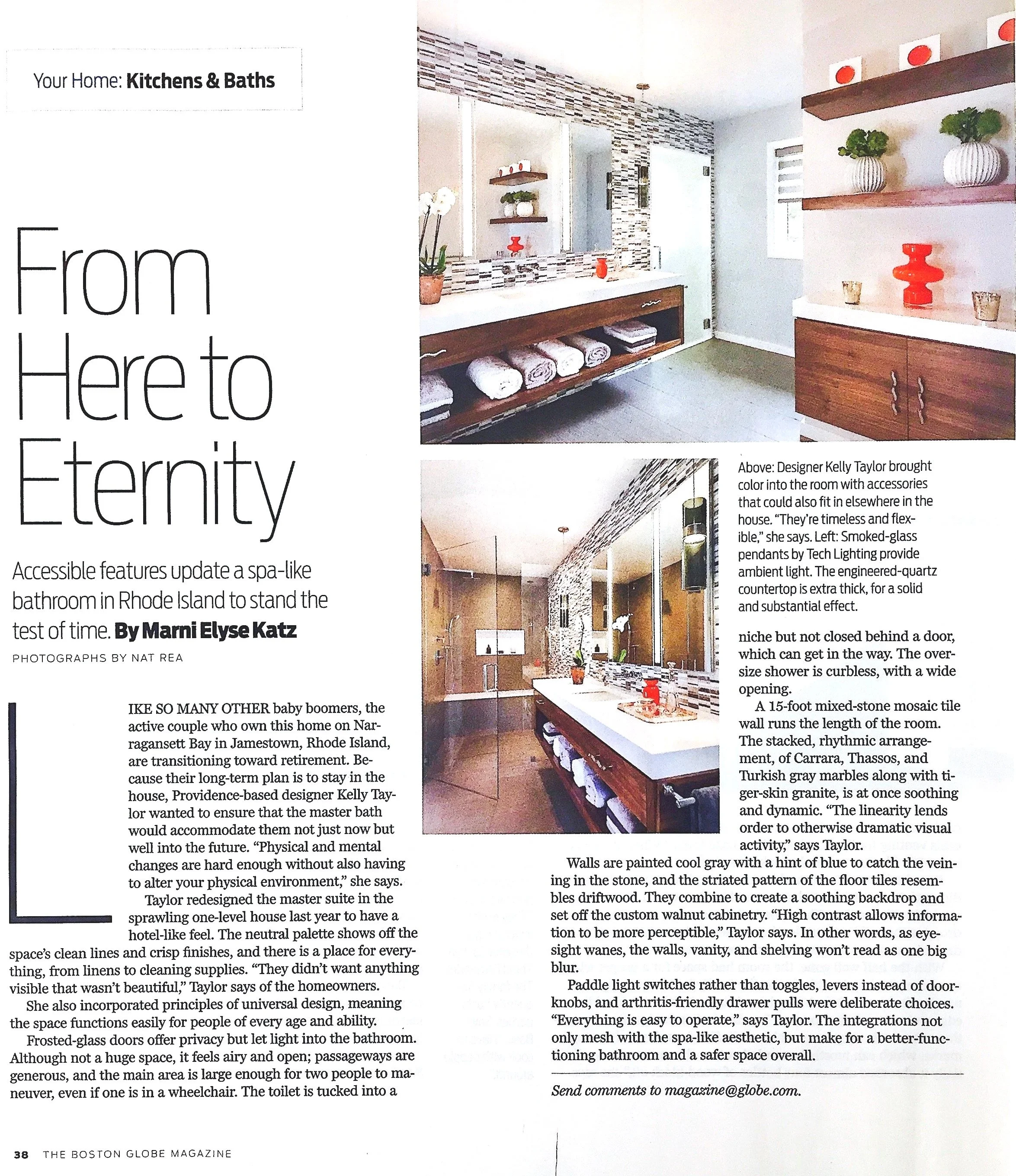 Your Home: Kitchens & Baths

From Here to Eternity

Accessible features update a spa-like bathroom in Rhode Island to stand the test of time. By Marni Elyse Katz

PHOTOGRAPHS BY NAT REA

LIKE SO MANY OTHER baby boomers, the active couple who own this home on Narragansett Bay in Jamestown, Rhode Island, are transitioning toward retirement. Because their long-term plan is to stay in the house, Providence-based designer Kelly Taylor wanted to ensure that the master bath would accommodate them not just now but well into the future. "Physical and mental changes are hard enough without also having to alter your physical environment," she says.

Taylor redesigned the master suite in the sprawling one-level house last year to have a hotel-like feel. The neutral palette shows off the space's clean lines and crisp finishes, and there is a place for everything, from linens to cleaning supplies. "They didn't want anything visible that wasn't beautiful," Taylor says of the homeowners.

She also incorporated principles of universal design, meaning the space functions easily for people of every age and ability.

Frosted-glass doors offer privacy but let light into the bathroom. Although not a huge space, it feels airy and open; passageways are generous, and the main area is large enough for two people to maneuver, even if one is in a wheelchair. The toilet is tucked into a

Above: Designer Kelly Taylor brought color into the room with accessories that could also fit in elsewhere in the house. "They're timeless and flexible," she says. Left: Smoked-glass pendants by Tech Lighting provide ambient light. The engineered-quartz countertop is extra thick, for a solid and substantial effect.

niche but not closed behind a door, which can get in the way. The oversize shower is curbless, with a wide opening.

A 15-foot mixed-stone mosaic tile wall runs the length of the room. The stacked, rhythmic arrangement, of Carrara, Thassos, and Turkish gray marbles along with tiger-skin granite, is at once soothing and dynamic. "The linearity lends order to otherwise dramatic visual activity," says Taylor.

Walls are painted cool gray with a hint of blue to catch the veining in the stone, and the striated pattern of the floor tiles resembles driftwood. They combine to create a soothing backdrop and set off the custom walnut cabinetry. "High contrast allows information to be more perceptible," Taylor says. In other words, as eyesight wanes, the walls, vanity, and shelving won't read as one big blur.

Paddle light switches rather than toggles, levers instead of doorknobs, and arthritis-friendly drawer pulls were deliberate choices. "Everything is easy to operate," says Taylor. The integrations not only mesh with the spa-like aesthetic, but make for a better-functioning bathroom and a safer space overall.

Send comments to magazine@globe.com.

38 THE BOSTON GLOBE MAGAZINE